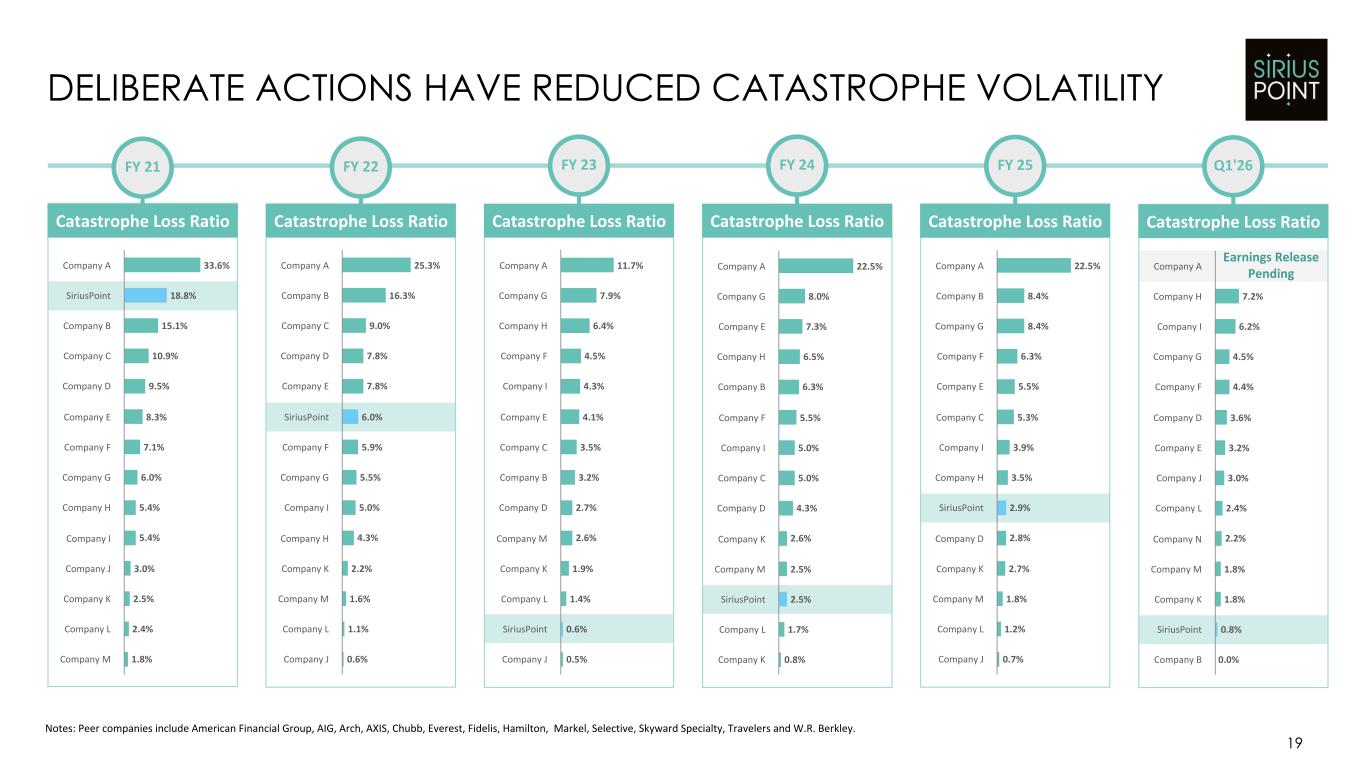 DELIBERATE ACTIONS HAVE REDUCED CATASTROPHE VOLATILITY

SIRIUS POINT

FY 21

Catastrophe Loss Ratio

Company A 33.6%
SiriusPoint 18.8%
Company B 15.1%
Company C 10.9%
Company D 9.5%
Company E 8.3%
Company F 7.1%
Company G 6.0%
Company H 5.4%
Company I 5.4%
Company J 3.0%
Company K 2.5%
Company L 2.4%
Company M 1.8%

FY 22

Catastrophe Loss Ratio

Company A 25.3%
Company B 16.3%
Company C 9.0%
Company D 7.8%
Company E 7.8%
SiriusPoint 6.0%
Company F 5.9%
Company G 5.5%
Company I 5.0%
Company H 4.3%
Company K 2.2%
Company M 1.6%
Company L 1.1%
Company J 0.6%

FY 23

Catastrophe Loss Ratio

Company A 11.7%
Company G 7.9%
Company H 6.4%
Company F 4.5%
Company I 4.3%
Company E 4.1%
Company C 3.5%
Company B 3.2%
Company D 2.7%
Company M 2.6%
Company K 1.9%
Company L 1.4%
SiriusPoint 0.6%
Company J 0.5%

FY 24

Catastrophe Loss Ratio

Company A 22.5%
Company G 8.0%
Company E 7.3%
Company H 6.5%
Company B 6.3%
Company F 5.5%
Company I 5.0%
Company C 5.0%
Company D 4.3%
Company K 2.6%
Company M 2.5%
SiriusPoint 2.5%
Company L 1.7%
Company K 0.8%

FY 25

Catastrophe Loss Ratio

Company A 22.5%
Company B 8.4%
Company G 8.4%
Company F 6.3%
Company E 5.5%
Company C 5.3%
Company I 3.9%
Company H 3.5%
SiriusPoint 2.9%
Company D 2.8%
Company K 2.7%
Company M 1.8%
Company L 1.2%
Company J 0.7%

Q1'26

Catastrophe Loss Ratio

Company A Earnings Release Pending
Company H 7.2%
Company I 6.2%
Company G 4.5%
Company F 4.4%
Company D 3.6%
Company E 3.2%
Company J 3.0%
Company L 2.4%
Company N 2.2%
Company M 1.8%
Company K 1.8%
SiriusPoint 0.8%
Company B 0.0%

Notes: Peer companies include American Financial Group, AIG, Arch, AXIS, Chubb, Everest, Fidelis, Hamilton, Markel, Selective, Skyward Specialty, Travelers and W.R. Berkley.

19